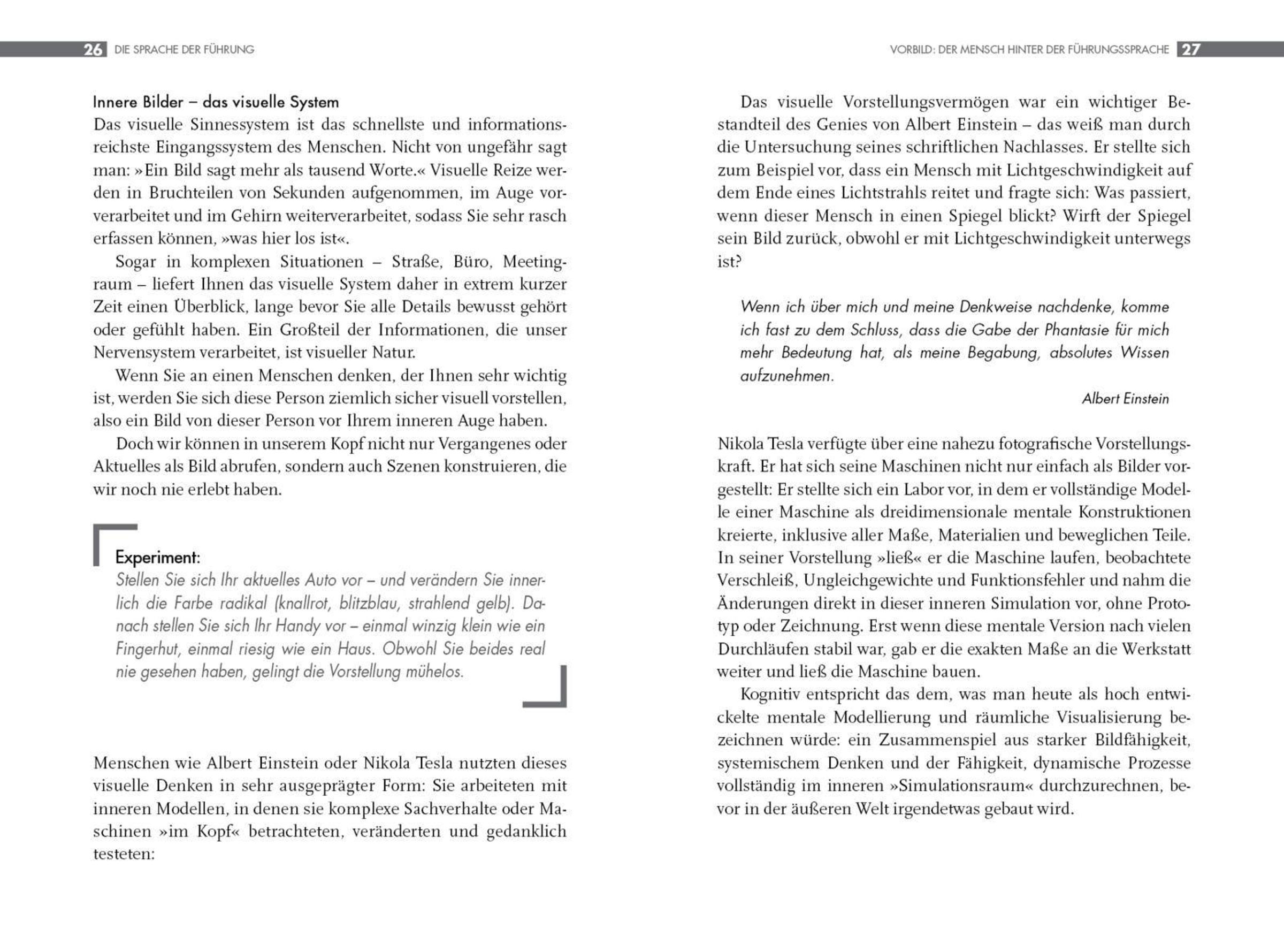 26 DIE SPRACHE DER FÜHRUNG

Innere Bilder – das visuelle System
Das visuelle Sinnessystem ist das schnellste und informationsreichste Eingangssystem des Menschen. Nicht von ungefähr sagt man: »Ein Bild sagt mehr als tausend Worte.« Visuelle Reize werden in Bruchteilen von Sekunden aufgenommen, im Auge vorverarbeitet und im Gehirn weiterverarbeitet, sodass Sie sehr rasch erfassen können, »was hier los ist«.

Sogar in komplexen Situationen – Straße, Büro, Meetingraum – liefert Ihnen das visuelle System daher in extrem kurzer Zeit einen Überblick, lange bevor Sie alle Details bewusst gehört oder gefühlt haben. Ein Großteil der Informationen, die unser Nervensystem verarbeitet, ist visueller Natur.

Wenn Sie an einen Menschen denken, der Ihnen sehr wichtig ist, werden Sie sich diese Person ziemlich sicher visuell vorstellen, also ein Bild von dieser Person vor Ihrem inneren Auge haben.

Doch wir können in unserem Kopf nicht nur Vergangenes oder Aktuelles als Bild abrufen, sondern auch Szenen konstruieren, die wir noch nie erlebt haben.

Experiment:
Stellen Sie sich Ihr aktuelles Auto vor – und verändern Sie innerlich die Farbe radikal (knallrot, blitzblau, strahlend gelb). Danach stellen Sie sich Ihr Handy vor – einmal winzig klein wie ein Fingerhut, einmal riesig wie ein Haus. Obwohl Sie beides real nie gesehen haben, gelingt die Vorstellung mühelos.

Menschen wie Albert Einstein oder Nikola Tesla nutzten dieses visuelle Denken in sehr ausgeprägter Form: Sie arbeiteten mit inneren Modellen, in denen sie komplexe Sachverhalte oder Maschinen »im Kopf« betrachteten, veränderten und gedanklich testeten:

VORBILD: DER MENSCH HINTER DER FÜHRUNGSSPRACHE 27

Das visuelle Vorstellungsvermögen war ein wichtiger Bestandteil des Genies von Albert Einstein – das weiß man durch die Untersuchung seines schriftlichen Nachlasses. Er stellte sich zum Beispiel vor, dass ein Mensch mit Lichtgeschwindigkeit auf dem Ende eines Lichtstrahls reitet und fragte sich: Was passiert, wenn dieser Mensch in einen Spiegel blickt? Wirft der Spiegel sein Bild zurück, obwohl er mit Lichtgeschwindigkeit unterwegs ist?

Wenn ich über mich und meine Denkweise nachdenke, komme ich fast zu dem Schluss, dass die Gabe der Phantasie für mich mehr Bedeutung hat, als meine Begabung, absolutes Wissen aufzunehmen.

Albert Einstein

Nikola Tesla verfügte über eine nahezu fotografische Vorstellungskraft. Er hat sich seine Maschinen nicht nur einfach als Bilder vorgestellt: Er stellte sich ein Labor vor, in dem er vollständige Modelle einer Maschine als dreidimensionale mentale Konstruktionen kreierte, inklusive aller Maße, Materialien und beweglichen Teile. In seiner Vorstellung »ließ« er die Maschine laufen, beobachtete Verschleiß, Ungleichgewichte und Funktionsfehler und nahm die Änderungen direkt in dieser inneren Simulation vor, ohne Prototyp oder Zeichnung. Erst wenn diese mentale Version nach vielen Durchläufen stabil war, gab er die exakten Maße an die Werkstatt weiter und ließ die Maschine bauen.

Kognitiv entspricht das dem, was man heute als hoch entwickelte mentale Modellierung und räumliche Visualisierung bezeichnen würde: ein Zusammenspiel aus starker Bildfähigkeit, systemischem Denken und der Fähigkeit, dynamische Prozesse vollständig im inneren »Simulationsraum« durchzurechnen, bevor in der äußeren Welt irgendetwas gebaut wird.